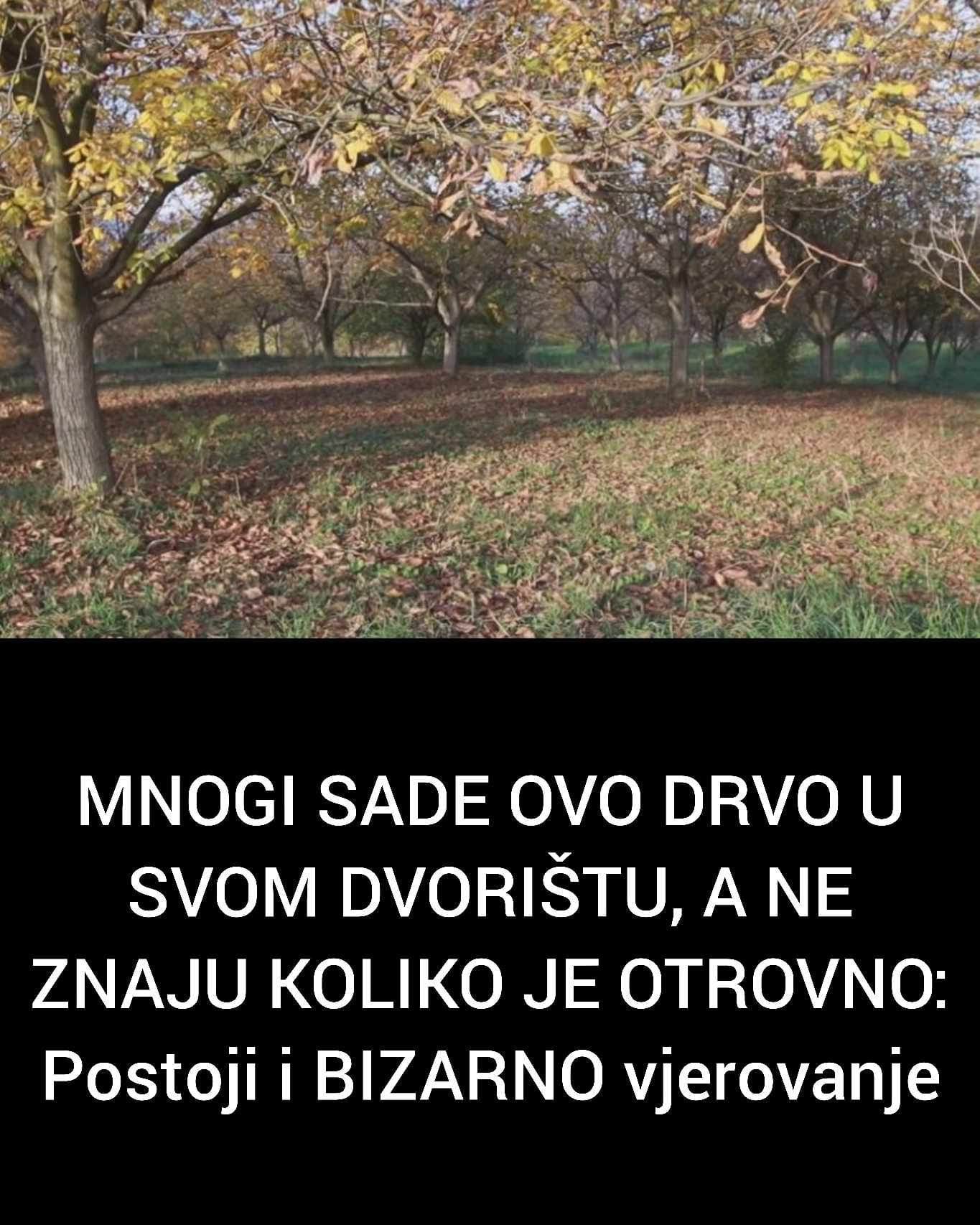 MNOGI SADE OVO DRVO U SVOM DVORIŠTU, A NE ZNAJU KOLIKO JE OTROVNO: Postoji i BIZARNO vjerovanje